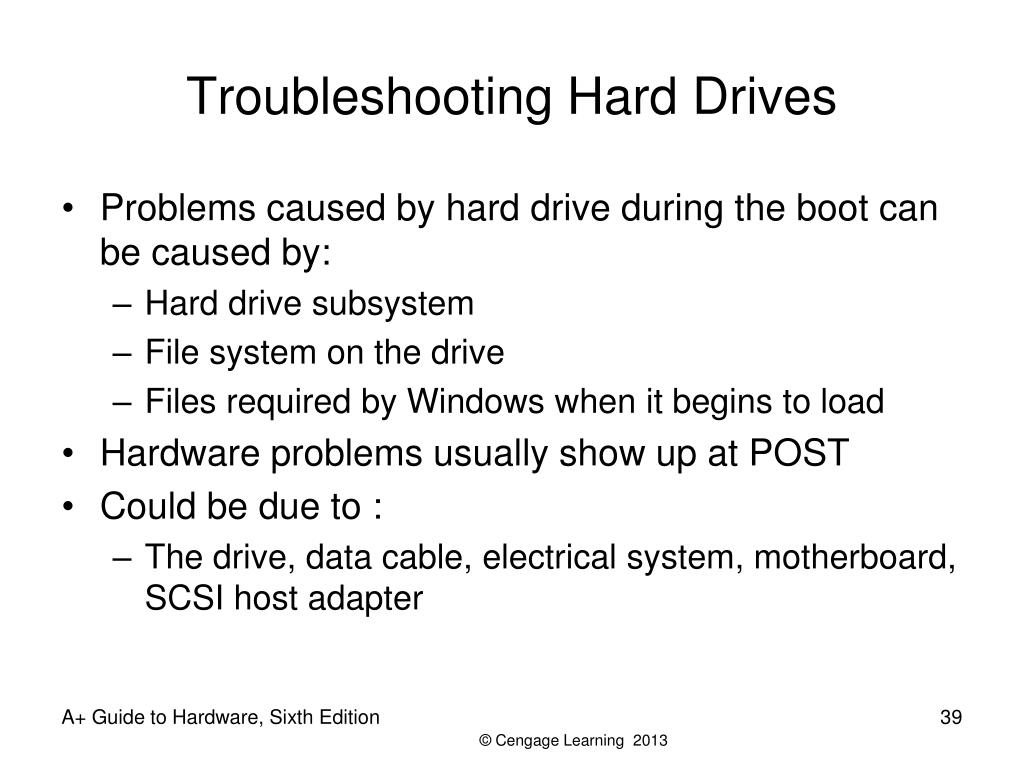 Troubleshooting Hard Drives

• Problems caused by hard drive during the boot can be caused by:
– Hard drive subsystem
– File system on the drive
– Files required by Windows when it begins to load
• Hardware problems usually show up at POST
• Could be due to :
– The drive, data cable, electrical system, motherboard, SCSI host adapter

A+ Guide to Hardware, Sixth Edition

39

© Cengage Learning 2013